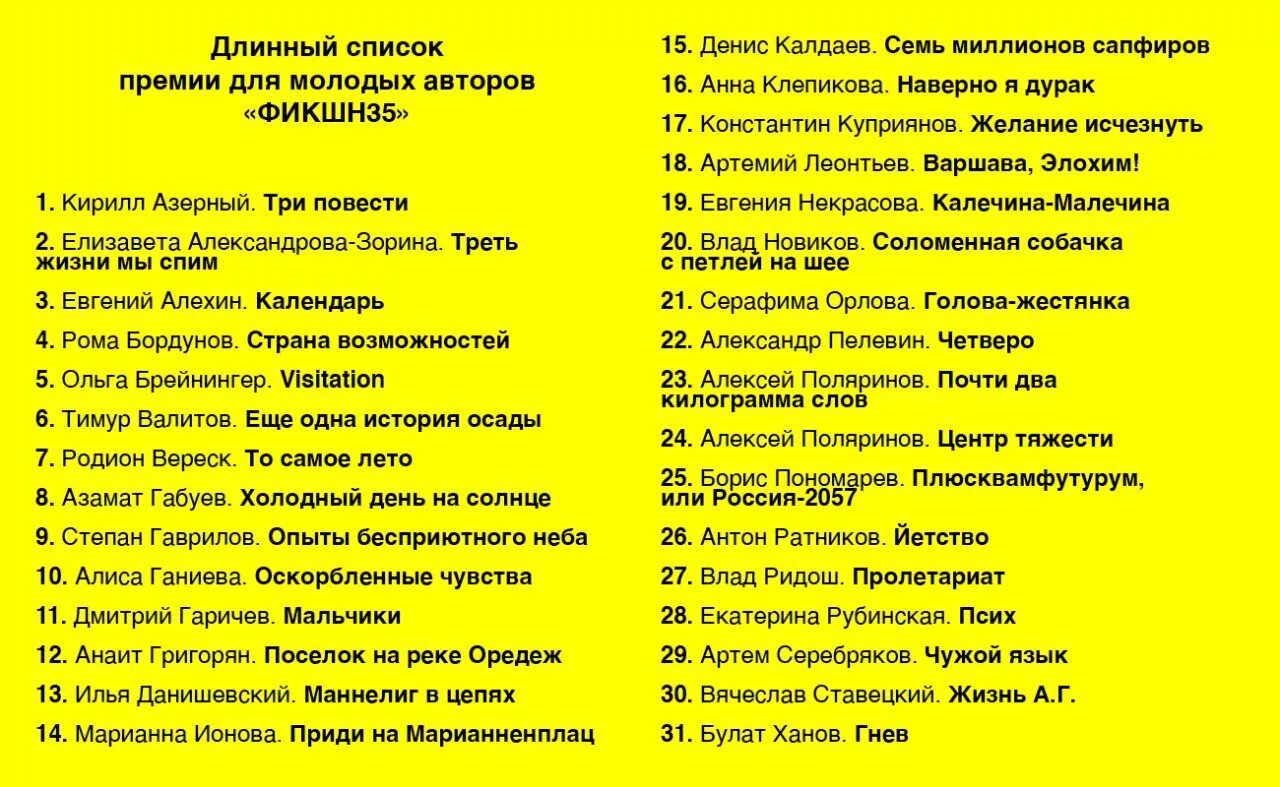 Длинный список
премии для молодых авторов
«ФИКШН35»

1. Кирилл Азерный. Три повести

2. Елизавета Александрова-Зорина. Треть жизни мы спим

3. Евгений Алехин. Календарь

4. Рома Бордунов. Страна возможностей

5. Ольга Брейнингер. Visitation

6. Тимур Валитов. Еще одна история осады

7. Родион Вереск. То самое лето

8. Азамат Габуев. Холодный день на солнце

9. Степан Гаврилов. Опыты бесприютного неба

10. Алиса Ганиева. Оскорбленные чувства

11. Дмитрий Гаричев. Мальчики

12. Анаит Григорян. Поселок на реке Оредеж

13. Илья Данишевский. Маннелиг в цепях

14. Марианна Ионова. Приди на Марианненплац

15. Денис Калдаев. Семь миллионов сапфиров

16. Анна Клепикова. Наверно я дурак

17. Константин Куприянов. Желание исчезнуть

18. Артемий Леонтьев. Варшава, Элохим!

19. Евгения Некрасова. Калечина-Малечина

20. Влад Новиков. Соломенная собачка с петлей на шее

21. Серафима Орлова. Голова-жестянка

22. Александр Пелевин. Четверо

23. Алексей Поляринов. Почти два килограмма слов

24. Алексей Поляринов. Центр тяжести

25. Борис Пономарев. Плюсквамфутурум, или Россия-2057

26. Антон Ратников. Йетство

27. Влад Ридош. Пролетариат

28. Екатерина Рубинская. Псих

29. Артем Серебряков. Чужой язык

30. Вячеслав Ставецкий. Жизнь А.Г.

31. Булат Ханов. Гнев